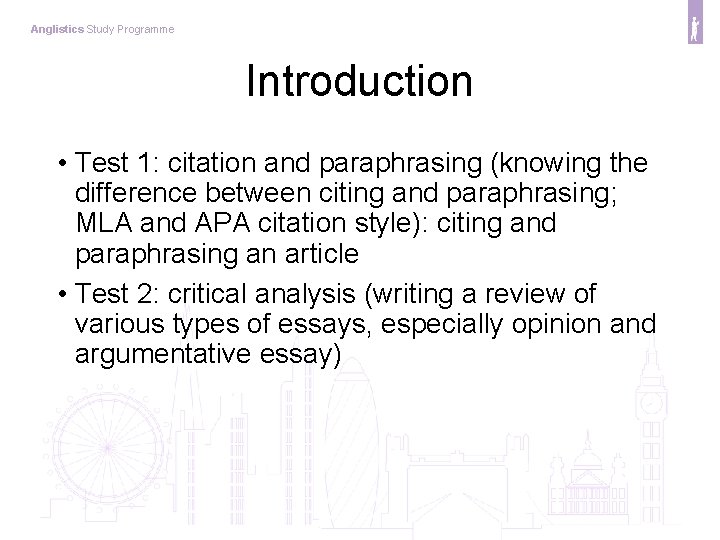 Anglistics Study Programme

Introduction

• Test 1: citation and paraphrasing (knowing the difference between citing and paraphrasing; MLA and APA citation style): citing and paraphrasing an article

• Test 2: critical analysis (writing a review of various types of essays, especially opinion and argumentative essay)